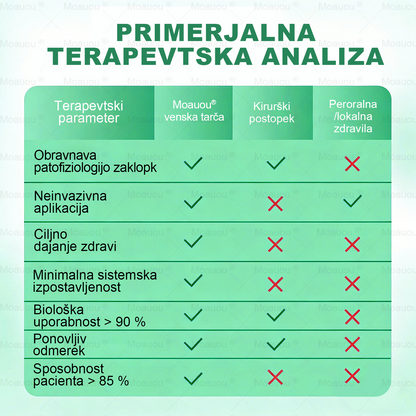 PRIMERJALNA TERAPEVTSKA ANALIZA

| Terapevtski parameter | Moauou® venska tarča | Kirurški postopek | Peroralna /lokalna zdravila |
|---|---|---|---|
| Obravnava patofiziologijo zaklopk | ✓ | ✓ | ✗ |
| Neinvazivna aplikacija | ✓ | ✗ | ✓ |
| Ciljno dajanje zdravi | ✓ | ✗ | ✗ |
| Minimalna sistemska izpostavljenost | ✓ | ✗ | ✗ |
| Biološka uporabnost > 90 % | ✓ | ✓ | ✗ |
| Ponovljiv odmerek | ✓ | ✓ | ✗ |
| Sposobnost pacienta > 85 % | ✓ | ✗ | ✗ |

Moauou®